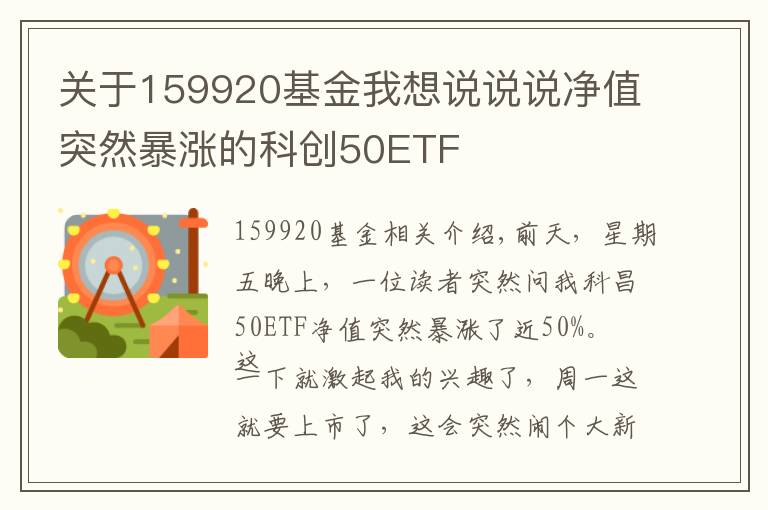 关于159920基金我想说说说净值突然暴涨的科创50ETF

159920基金相关介绍，前天，星期五晚上，一位读者突然问我科昌50ETF净值突然暴涨了近50%。这一下就激起我的兴趣了，周一这就要上市了，这会突然闹个大新